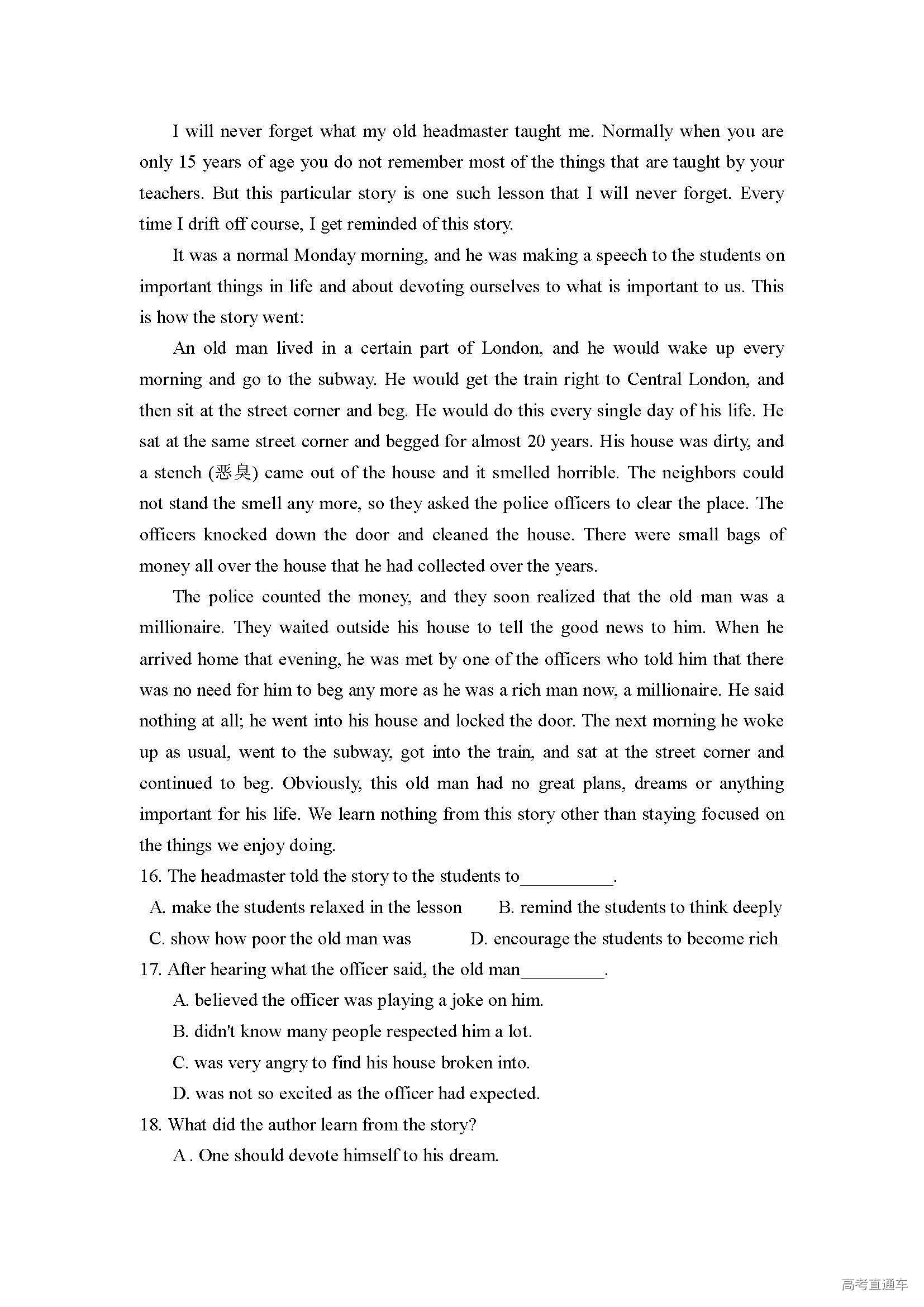 I will never forget what my old headmaster taught me. Normally when you are only 15 years of age you do not remember most of the things that are taught by your teachers. But this particular story is one such lesson that I will never forget. Every time I drift off course, I get reminded of this story.

It was a normal Monday morning, and he was making a speech to the students on important things in life and about devoting ourselves to what is important to us. This is how the story went:

An old man lived in a certain part of London, and he would wake up every morning and go to the subway. He would get the train right to Central London, and then sit at the street corner and beg. He would do this every single day of his life. He sat at the same street corner and begged for almost 20 years. His house was dirty, and a stench (恶臭) came out of the house and it smelled horrible. The neighbors could not stand the smell any more, so they asked the police officers to clear the place. The officers knocked down the door and cleaned the house. There were small bags of money all over the house that he had collected over the years.

The police counted the money, and they soon realized that the old man was a millionaire. They waited outside his house to tell the good news to him. When he arrived home that evening, he was met by one of the officers who told him that there was no need for him to beg any more as he was a rich man now, a millionaire. He said nothing at all; he went into his house and locked the door. The next morning he woke up as usual, went to the subway, got into the train, and sat at the street corner and continued to beg. Obviously, this old man had no great plans, dreams or anything important for his life. We learn nothing from this story other than staying focused on the things we enjoy doing.

16. The headmaster told the story to the students to__________.
A. make the students relaxed in the lesson
B. remind the students to think deeply
C. show how poor the old man was
D. encourage the students to become rich

17. After hearing what the officer said, the old man_________.
A. believed the officer was playing a joke on him.
B. didn't know many people respected him a lot.
C. was very angry to find his house broken into.
D. was not so excited as the officer had expected.

18. What did the author learn from the story?
A . One should devote himself to his dream.

高考直通车